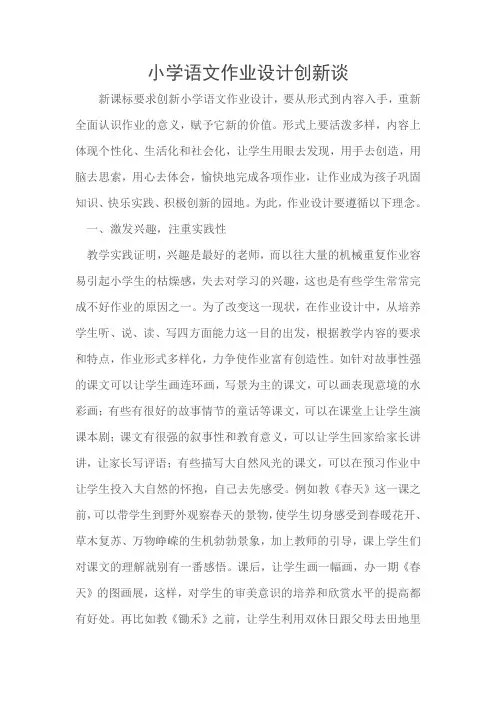 小学语文作业设计创新谈

新课标要求创新小学语文作业设计，要从形式到内容入手，重新全面认识作业的意义，赋予它新的价值。形式上要活泼多样，内容上体现个性化、生活化和社会化，让学生用眼去发现，用手去创造，用脑去思索，用心去体会，愉快地完成各项作业，让作业成为孩子巩固知识、快乐实践、积极创新的园地。为此，作业设计要遵循以下理念。

一、激发兴趣，注重实践性

教学实践证明，兴趣是最好的老师，而以往大量的机械重复作业容易引起小学生的枯燥感，失去对学习的兴趣，这也是有些学生常常完成不好作业的原因之一。为了改变这一现状，在作业设计中，从培养学生听、说、读、写四方面能力这一目的出发，根据教学内容的要求和特点，作业形式多样化，力争使作业富有创造性。如针对故事性强的课文可以让学生画连环画，写景为主的课文，可以画表现意境的水彩画；有些有很好的故事情节的童话等课文，可以在课堂上让学生演课本剧；课文有很强的叙事性和教育意义，可以让学生回家给家长讲讲，让家长写评语；有些描写大自然风光的课文，可以在预习作业中让学生投入大自然的怀抱，自己去先感受。例如教《春天》这一课之前，可以带学生到野外观察春天的景物，使学生切身感受到春暖花开、草木复苏、万物峥嵘的生机勃勃景象，加上教师的引导，课上学生们对课文的理解就别有一番感悟。课后，让学生画一幅画，办一期《春天》的图画展，这样，对学生的审美意识的培养和欣赏水平的提高都有好处。再比如教《锄禾》之前，让学生利用双休日跟父母去田地里